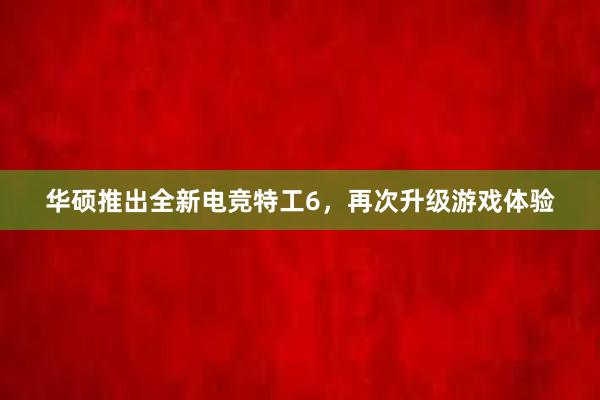 华硕推出全新电竞特工6，再次升级游戏体验